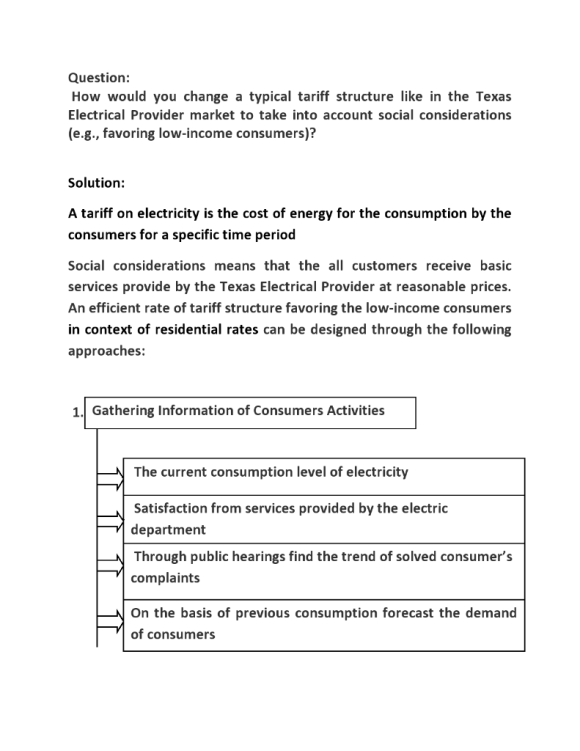 Question:
How would you change a typical tariff structure like in the Texas Electrical Provider market to take into account social considerations (e.g., favoring low-income consumers)?

Solution:

A tariff on electricity is the cost of energy for the consumption by the consumers for a specific time period

Social considerations means that the all customers receive basic services provide by the Texas Electrical Provider at reasonable prices. An efficient rate of tariff structure favoring the low-income consumers in context of residential rates can be designed through the following approaches:

1. Gathering Information of Consumers Activities

The current consumption level of electricity

Satisfaction from services provided by the electric department

Through public hearings find the trend of solved consumer's complaints

On the basis of previous consumption forecast the demand of consumers